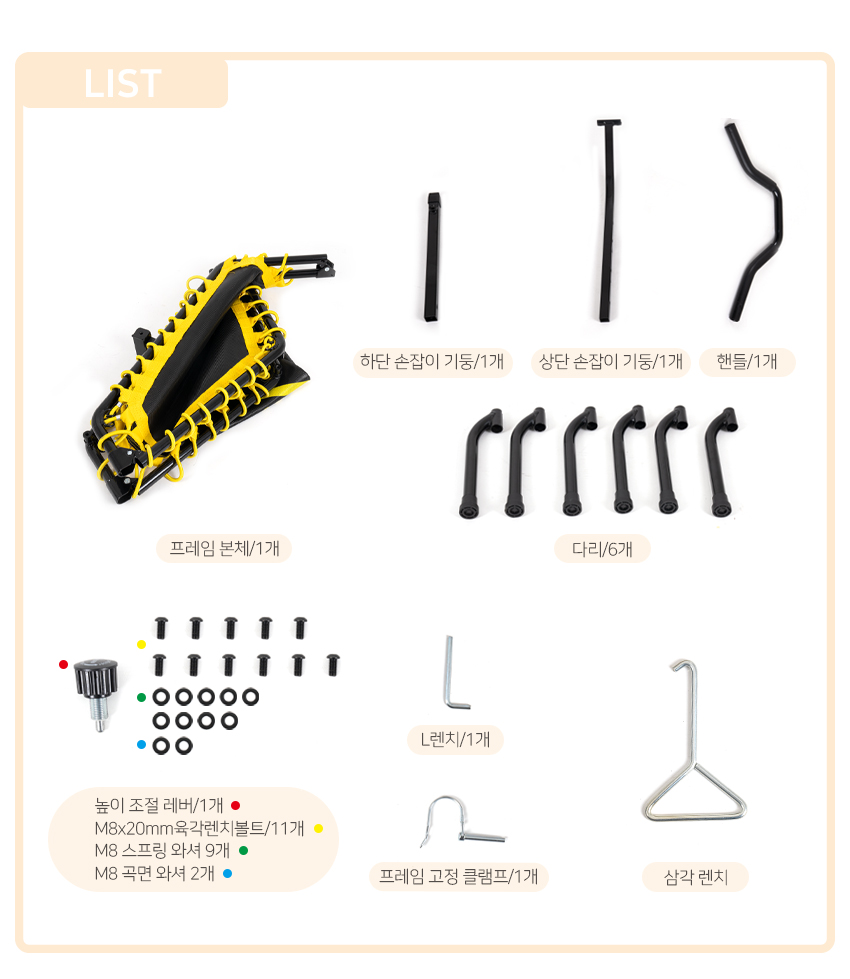 LIST

하단 손잡이 기둥/1개

상단 손잡이 기둥/1개

핸들/1개

프레임 본체/1개

다리/6개

L렌치/1개

높이 조절 레버/1개
M8x20mm육각렌치볼트/11개
M8 스프링 와셔 9개
M8 곡면 와셔 2개

프레임 고정 클램프/1개

삼각 렌치